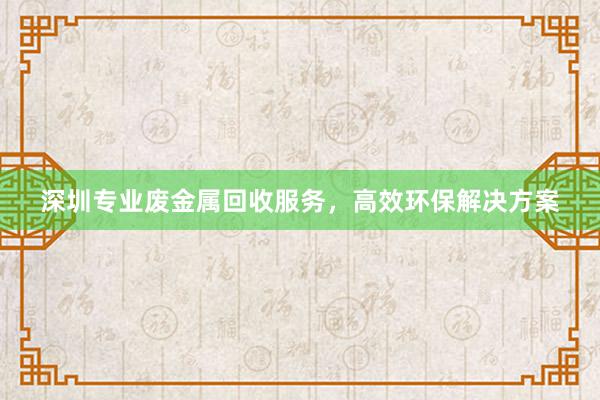 深圳专业废金属回收服务，高效环保解决方案